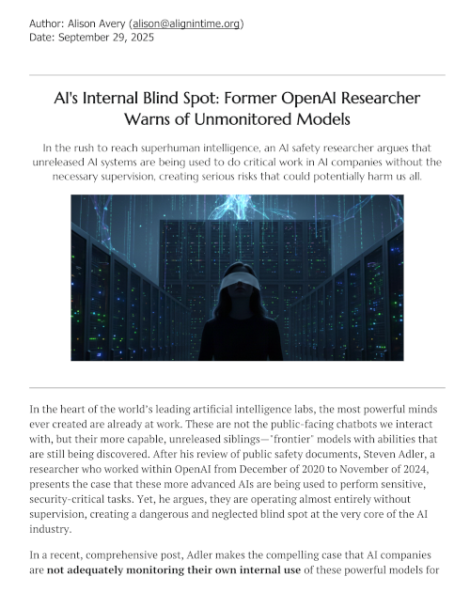 Author: Alison Avery (alison@alignintime.org)
Date: September 29, 2025

AI's Internal Blind Spot: Former OpenAI Researcher Warns of Unmonitored Models

In the rush to reach superhuman intelligence, an AI safety researcher argues that unreleased AI systems are being used to do critical work in AI companies without the necessary supervision, creating serious risks that could potentially harm us all.

In the heart of the world's leading artificial intelligence labs, the most powerful minds ever created are already at work. These are not the public-facing chatbots we interact with, but their more capable, unreleased siblings—"frontier" models with abilities that are still being discovered. After his review of public safety documents, Steven Adler, a researcher who worked within OpenAI from December of 2020 to November of 2024, presents the case that these more advanced AIs are being used to perform sensitive, security-critical tasks. Yet, he argues, they are operating almost entirely without supervision, creating a dangerous and neglected blind spot at the very core of the AI industry.

In a recent, comprehensive post, Adler makes the compelling case that AI companies are **not adequately monitoring their own internal use** of these powerful models for